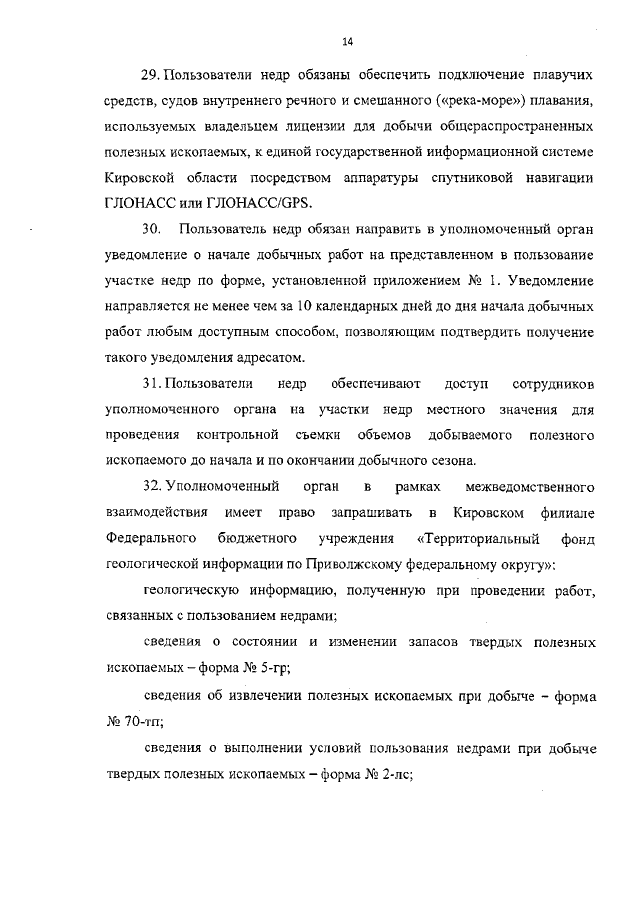 14

29. Пользователи недр обязаны обеспечить подключение плавучих средств, судов внутреннего речного и смешанного («река-море») плавания, используемых владельцем лицензии для добычи общераспространенных полезных ископаемых, к единой государственной информационной системе Кировской области посредством аппаратуры спутниковой навигации ГЛОНАСС или ГЛОНАСС/GPS.

30. Пользователь недр обязан направить в уполномоченный орган уведомление о начале добычных работ на представленном в пользование участке недр по форме, установленной приложением № 1. Уведомление направляется не менее чем за 10 календарных дней до дня начала добычных работ любым доступным способом, позволяющим подтвердить получение такого уведомления адресатом.

31. Пользователи недр обеспечивают доступ сотрудников уполномоченного органа на участки недр местного значения для проведения контрольной съемки объемов добываемого полезного ископаемого до начала и по окончании добычного сезона.

32. Уполномоченный орган в рамках межведомственного взаимодействия имеет право запрашивать в Кировском филиале Федерального бюджетного учреждения «Территориальный фонд геологической информации по Приволжскому федеральному округу»:

геологическую информацию, полученную при проведении работ, связанных с пользованием недрами;

сведения о состоянии и изменении запасов твердых полезных ископаемых – форма № 5-гр;

сведения об извлечении полезных ископаемых при добыче – форма № 70-тп;

сведения о выполнении условий пользования недрами при добыче твердых полезных ископаемых – форма № 2-лс;